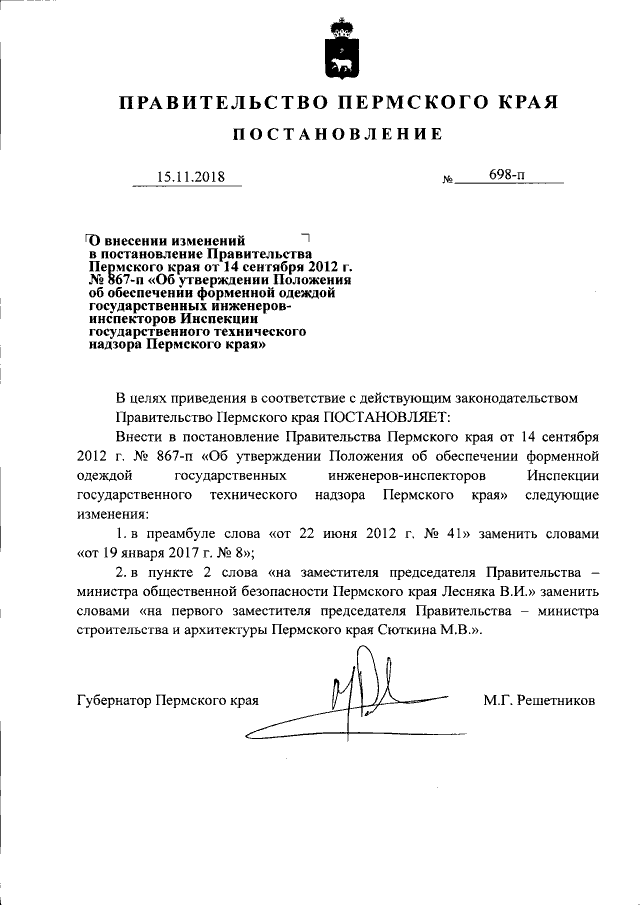 ПРАВИТЕЛЬСТВО ПЕРМСКОГО КРАЯ

ПОСТАНОВЛЕНИЕ

15.11.2018 № 698-п

О внесении изменений в постановление Правительства Пермского края от 14 сентября 2012 г. № 867-п «Об утверждении Положения об обеспечении форменной одеждой государственных инженеров-инспекторов Инспекции государственного технического надзора Пермского края»

В целях приведения в соответствие с действующим законодательством Правительство Пермского края ПОСТАНОВЛЯЕТ:

Внести в постановление Правительства Пермского края от 14 сентября 2012 г. № 867-п «Об утверждении Положения об обеспечении форменной одеждой государственных инженеров-инспекторов Инспекции государственного технического надзора Пермского края» следующие изменения:

1. в преамбуле слова «от 22 июня 2012 г. № 41» заменить словами «от 19 января 2017 г. № 8»;

2. в пункте 2 слова «на заместителя председателя Правительства – министра общественной безопасности Пермского края Лесняка В.И.» заменить словами «на первого заместителя председателя Правительства – министра строительства и архитектуры Пермского края Сюткина М.В.».

Губернатор Пермского края М.Г. Решетников